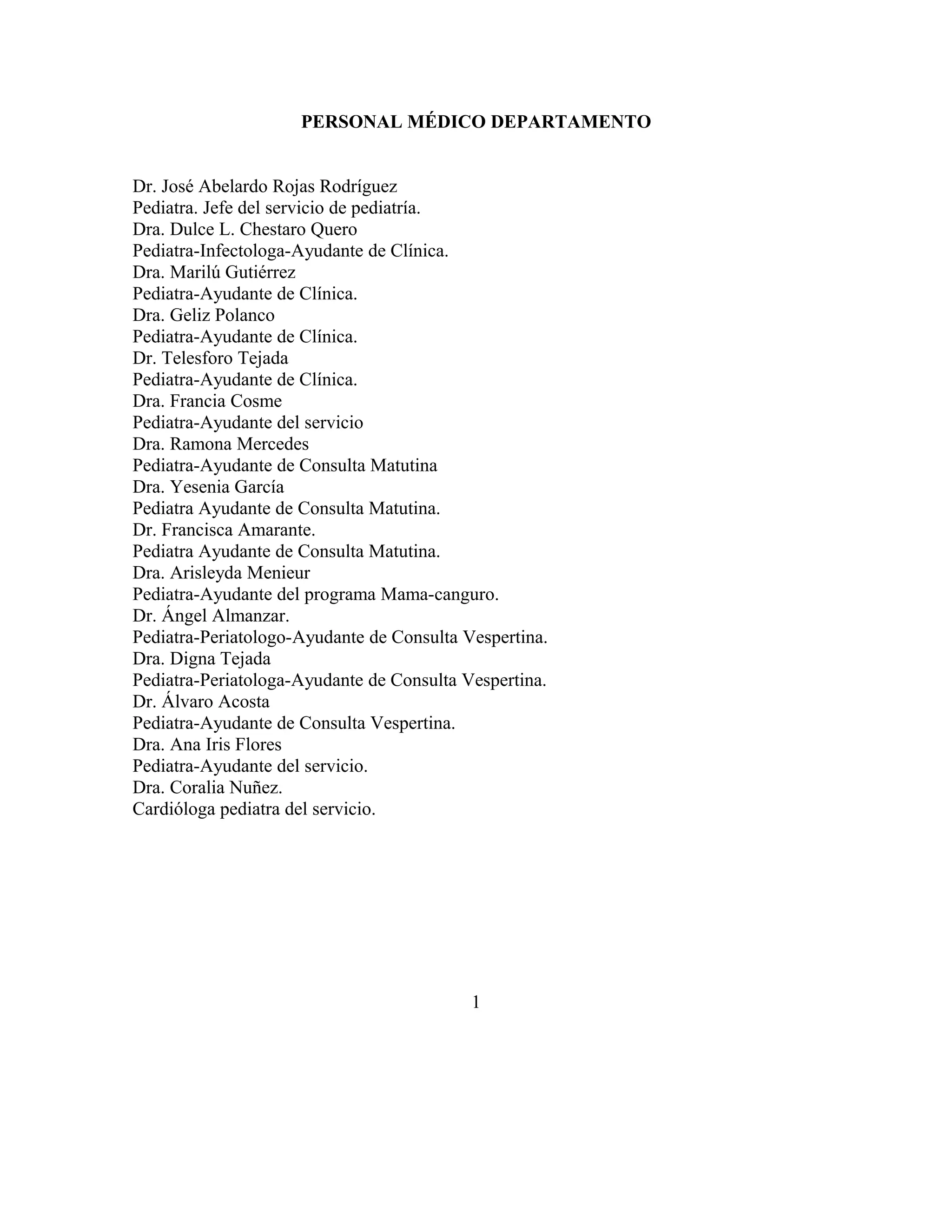 PERSONAL MÉDICO DEPARTAMENTO

Dr. José Abelardo Rojas Rodríguez
Pediatra. Jefe del servicio de pediatría.
Dra. Dulce L. Chestaro Quero
Pediatra-Infectologa-Ayudante de Clínica.
Dra. Marilú Gutiérrez
Pediatra-Ayudante de Clínica.
Dra. Geliz Polanco
Pediatra-Ayudante de Clínica.
Dr. Telesforo Tejada
Pediatra-Ayudante de Clínica.
Dra. Francia Cosme
Pediatra-Ayudante del servicio
Dra. Ramona Mercedes
Pediatra-Ayudante de Consulta Matutina
Dra. Yesenia García
Pediatra Ayudante de Consulta Matutina.
Dr. Francisca Amarante.
Pediatra Ayudante de Consulta Matutina.
Dra. Arisleyda Menieur
Pediatra-Ayudante del programa Mama-canguro.
Dr. Ángel Almanzar.
Pediatra-Periatologo-Ayudante de Consulta Vespertina.
Dra. Digna Tejada
Pediatra-Periatologa-Ayudante de Consulta Vespertina.
Dr. Álvaro Acosta
Pediatra-Ayudante de Consulta Vespertina.
Dra. Ana Iris Flores
Pediatra-Ayudante del servicio.
Dra. Coralia Nuñez.
Cardióloga pediatra del servicio.

1